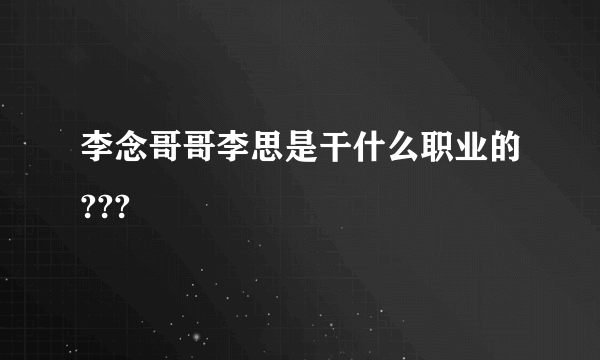 李念哥哥李思是干什么职业的???